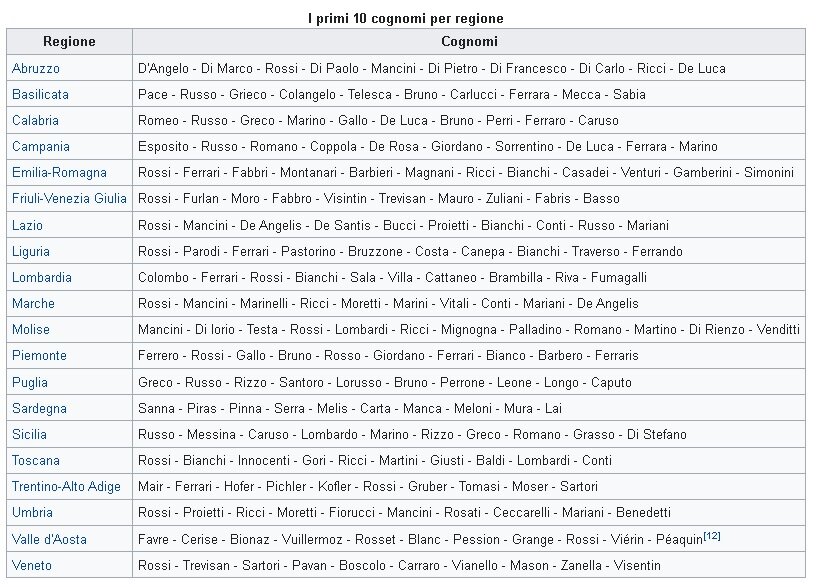 I primi 10 cognomi per regione

| Regione | Cognomi |
|---|---|
| Abruzzo | D'Angelo - Di Marco - Rossi - Di Paolo - Mancini - Di Pietro - Di Francesco - Di Carlo - Ricci - De Luca |
| Basilicata | Pace - Russo - Grieco - Colangelo - Telesca - Bruno - Carlucci - Ferrara - Mecca - Sabia |
| Calabria | Romeo - Russo - Greco - Marino - Gallo - De Luca - Bruno - Perri - Ferraro - Caruso |
| Campania | Esposito - Russo - Romano - Coppola - De Rosa - Giordano - Sorrentino - De Luca - Ferrara - Marino |
| Emilia-Romagna | Rossi - Ferrari - Fabbri - Montanari - Barbieri - Magnani - Ricci - Bianchi - Casadei - Venturi - Gamberini - Simonini |
| Friuli-Venezia Giulia | Rossi - Furlan - Moro - Fabbro - Visintin - Trevisan - Mauro - Zuliani - Fabris - Basso |
| Lazio | Rossi - Mancini - De Angelis - De Santis - Bucci - Proietti - Bianchi - Conti - Russo - Mariani |
| Liguria | Rossi - Parodi - Ferrari - Pastorino - Bruzzone - Costa - Canepa - Bianchi - Traverso - Ferrando |
| Lombardia | Colombo - Ferrari - Rossi - Bianchi - Sala - Villa - Cattaneo - Brambilla - Riva - Fumagalli |
| Marche | Rossi - Mancini - Marinelli - Ricci - Moretti - Marini - Vitali - Conti - Mariani - De Angelis |
| Molise | Mancini - Di Iorio - Testa - Rossi - Lombardi - Ricci - Mignogna - Palladino - Romano - Martino - Di Rienzo - Venditti |
| Piemonte | Ferrero - Rossi - Gallo - Bruno - Rosso - Giordano - Ferrari - Bianco - Barbero - Ferraris |
| Puglia | Greco - Russo - Rizzo - Santoro - Lorusso - Bruno - Perrone - Leone - Longo - Caputo |
| Sardegna | Sanna - Piras - Pinna - Serra - Melis - Carta - Manca - Meloni - Mura - Lai |
| Sicilia | Russo - Messina - Caruso - Lombardo - Marino - Rizzo - Greco - Romano - Grasso - Di Stefano |
| Toscana | Rossi - Bianchi - Innocenti - Gori - Ricci - Martini - Giusti - Baldi - Lombardi - Conti |
| Trentino-Alto Adige | Mair - Ferrari - Hofer - Pichler - Kofler - Rossi - Gruber - Tomasi - Moser - Sartori |
| Umbria | Rossi - Proietti - Ricci - Moretti - Fiorucci - Mancini - Rosati - Ceccarelli - Mariani - Benedetti |
| Valle d'Aosta | Favre - Cerise - Bionaz - Vuillermoz - Rosset - Blanc - Pession - Grange - Rossi - Viérin - Péaquin[12] |
| Veneto | Rossi - Trevisan - Sartori - Pavan - Boscolo - Carraro - Vianello - Mason - Zanella - Visentin |